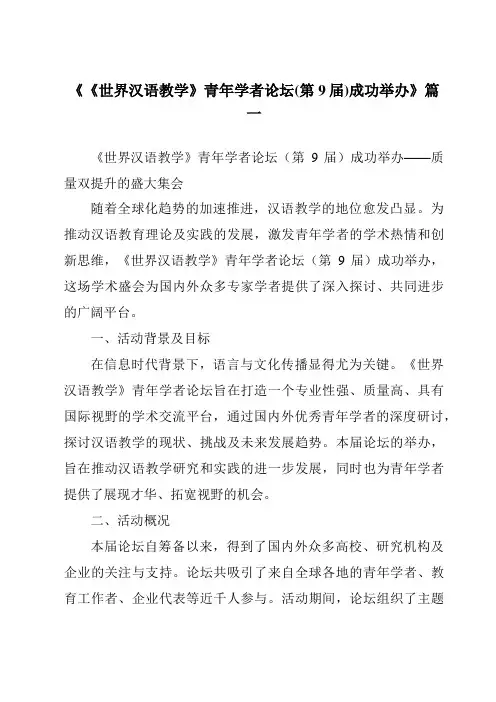 《《世界汉语教学》青年学者论坛(第 9 届)成功举办》篇一

《世界汉语教学》青年学者论坛（第 9 届）成功举办——质量双提升的盛大集会

随着全球化趋势的加速推进，汉语教学的地位愈发凸显。为推动汉语教育理论及实践的发展，激发青年学者的学术热情和创新思维，《世界汉语教学》青年学者论坛（第 9 届）成功举办，这场学术盛会为国内外众多专家学者提供了深入探讨、共同进步的广阔平台。

一、活动背景及目标

在信息时代背景下，语言与文化传播显得尤为关键。《世界汉语教学》青年学者论坛旨在打造一个专业性强、质量高、具有国际视野的学术交流平台，通过国内外优秀青年学者的深度研讨，探讨汉语教学的现状、挑战及未来发展趋势。本届论坛的举办，旨在推动汉语教学研究和实践的进一步发展，同时也为青年学者提供了展现才华、拓宽视野的机会。

二、活动概况

本届论坛自筹备以来，得到了国内外众多高校、研究机构及企业的关注与支持。论坛共吸引了来自全球各地的青年学者、教育工作者、企业代表等近千人参与。活动期间，论坛组织了主题